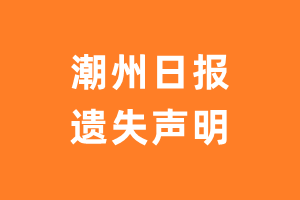 潮州日报
遗失声明